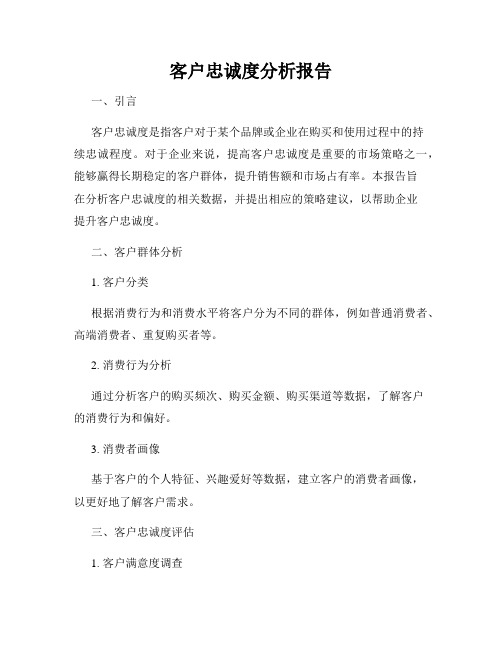 客户忠诚度分析报告

一、引言

客户忠诚度是指客户对于某个品牌或企业在购买和使用过程中的持续忠诚程度。对于企业来说，提高客户忠诚度是重要的市场策略之一，能够赢得长期稳定的客户群体，提升销售额和市场占有率。本报告旨在分析客户忠诚度的相关数据，并提出相应的策略建议，以帮助企业提升客户忠诚度。

二、客户群体分析

1. 客户分类

根据消费行为和消费水平将客户分为不同的群体，例如普通消费者、高端消费者、重复购买者等。

2. 消费行为分析

通过分析客户的购买频次、购买金额、购买渠道等数据，了解客户的消费行为和偏好。

3. 消费者画像

基于客户的个人特征、兴趣爱好等数据，建立客户的消费者画像，以更好地了解客户需求。

三、客户忠诚度评估

1. 客户满意度调查